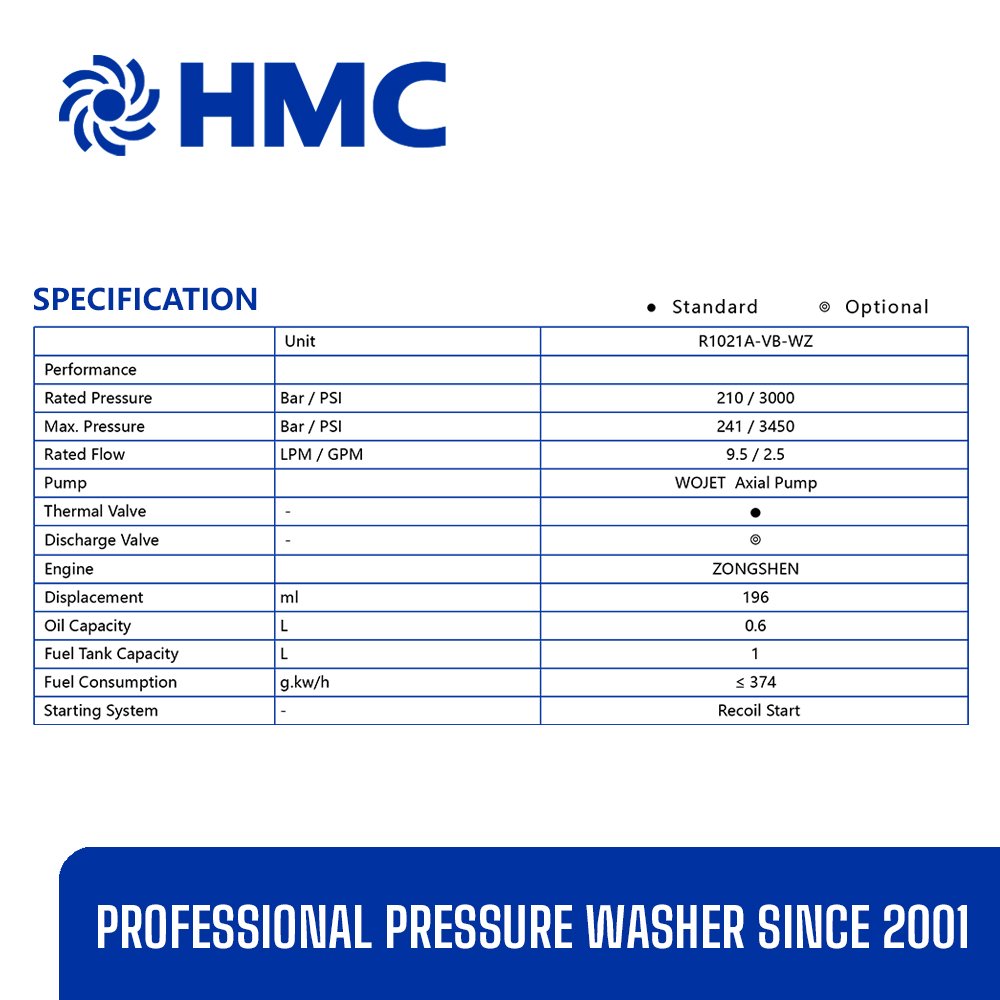 HMC

SPECIFICATION

● Standard ◎ Optional

| | Unit | R1021A-VB-WZ |
|---|---|---|
| Performance | | |
| Rated Pressure | Bar / PSI | 210 / 3000 |
| Max. Pressure | Bar / PSI | 241 / 3450 |
| Rated Flow | LPM / GPM | 9.5 / 2.5 |
| Pump | | WOJET Axial Pump |
| Thermal Valve | - | ● |
| Discharge Valve | - | ◎ |
| Engine | | ZONGSHEN |
| Displacement | ml | 196 |
| Oil Capacity | L | 0.6 |
| Fuel Tank Capacity | L | 1 |
| Fuel Consumption | g.kw/h | ≤ 374 |
| Starting System | - | Recoil Start |

PROFESSIONAL PRESSURE WASHER SINCE 2001